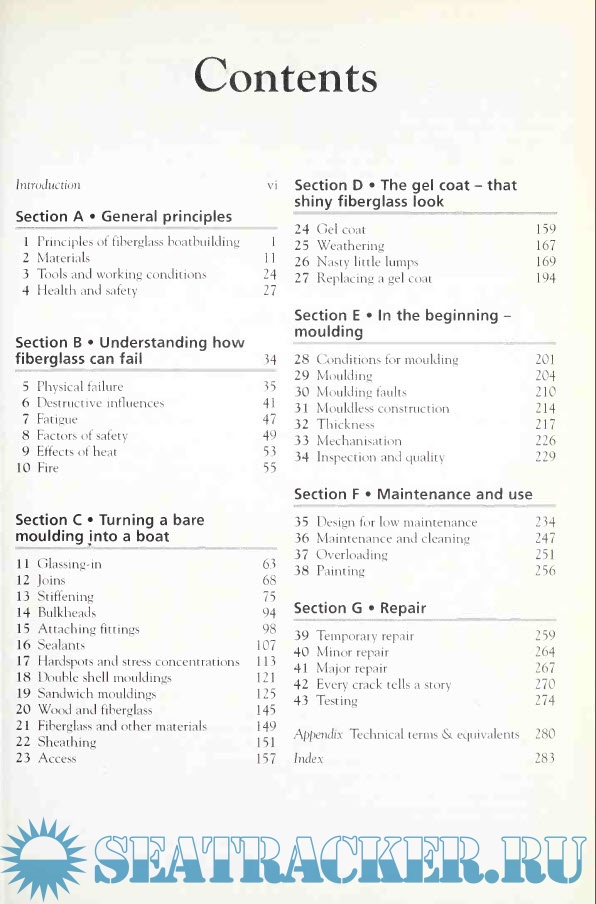 Contents

Introduction vi

Section A • General principles

1 Principles of fiberglass boatbuilding 1
2 Materials 11
3 Tools and working conditions 24
4 Health and safety 27

Section B • Understanding how fiberglass can fail 34

5 Physical failure 35
6 Destructive influences 41
7 Fatigue 47
8 Factors of safety 49
9 Effects of heat 53
10 Fire 55

Section C • Turning a bare moulding into a boat

11 Glassing-in 63
12 Joins 68
13 Stiffening 75
14 Bulkheads 94
15 Attaching fittings 98
16 Sealants 107
17 Hardspots and stress concentrations 113
18 Double shell mouldings 121
19 Sandwich mouldings 125
20 Wood and fiberglass 145
21 Fiberglass and other materials 149
22 Sheathing 151
23 Access 157

Section D • The gel coat – that shiny fiberglass look

24 Gel coat 159
25 Weathering 167
26 Nasty little lumps 169
27 Replacing a gel coat 194

Section E • In the beginning – moulding

28 Conditions for moulding 201
29 Moulding 204
30 Moulding faults 210
31 Mouldless construction 214
32 Thickness 217
33 Mechanisation 226
34 Inspection and quality 229

Section F • Maintenance and use

35 Design for low maintenance 234
36 Maintenance and cleaning 247
37 Overloading 251
38 Painting 256

Section G • Repair

39 Temporary repair 259
40 Minor repair 264
41 Major repair 267
42 Every crack tells a story 270
43 Testing 274

Appendix Technical terms & equivalents 280
Index 283

SEATRACKER.RU